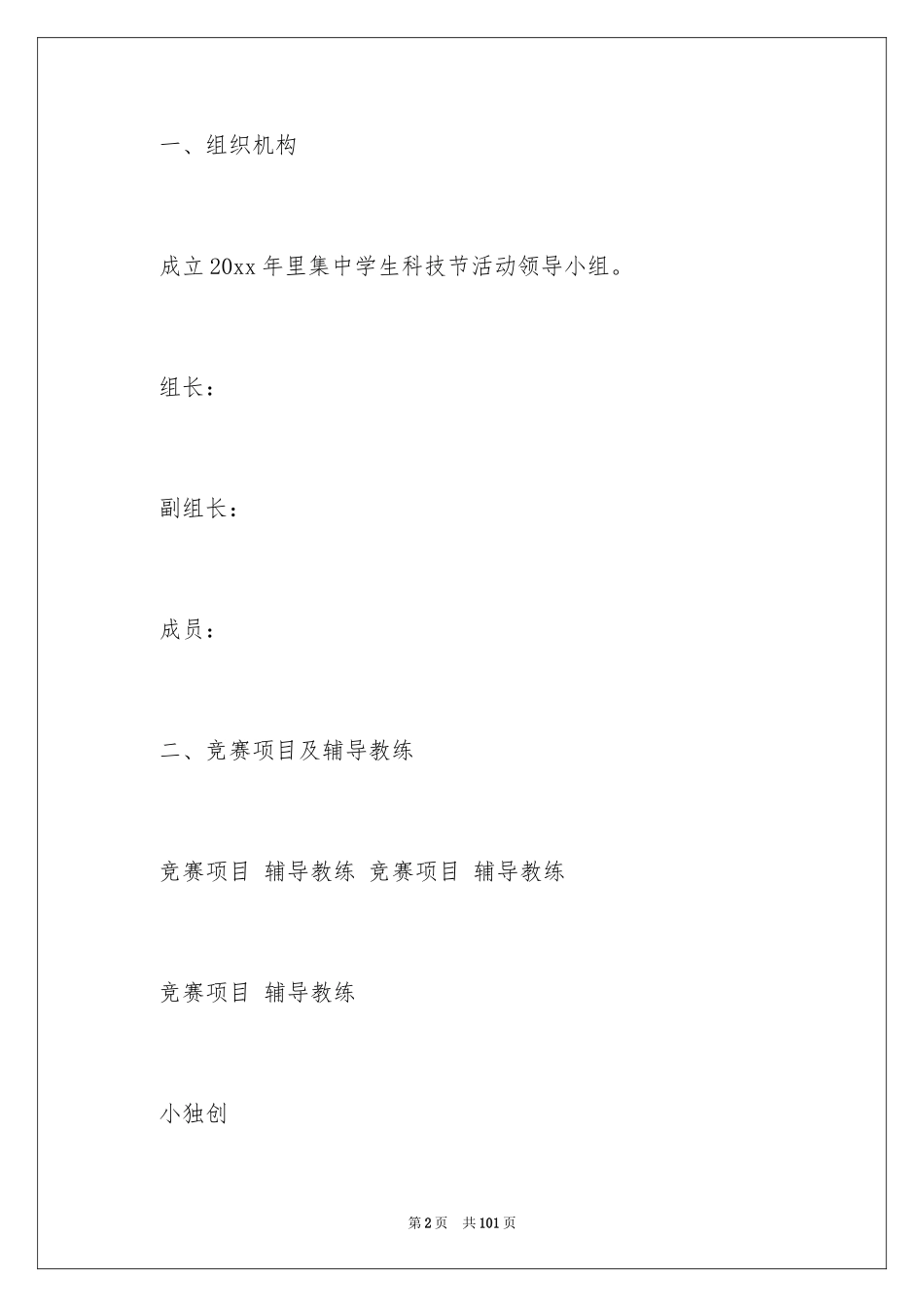 一、组织机构

成立20xx年里集中学生科技节活动领导小组。

组长：

副组长：

成员：

二、竞赛项目及辅导教练

竞赛项目 辅导教练 竞赛项目 辅导教练

竞赛项目 辅导教练

小独创

第2页 共101页